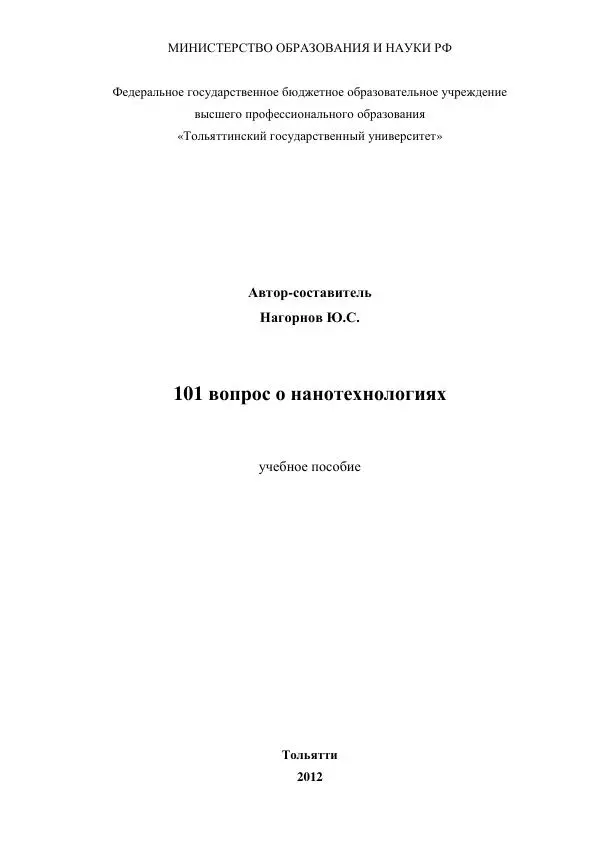 МИНИСТЕРСТВО ОБРАЗОВАНИЯ И НАУКИ РФ

Федеральное государственное бюджетное образовательное учреждение высшего профессионального образования «Тольяттинский государственный университет»

Автор-составитель
Нагорнов Ю.С.

101 вопрос о нанотехнологиях

учебное пособие

Тольятти
2012